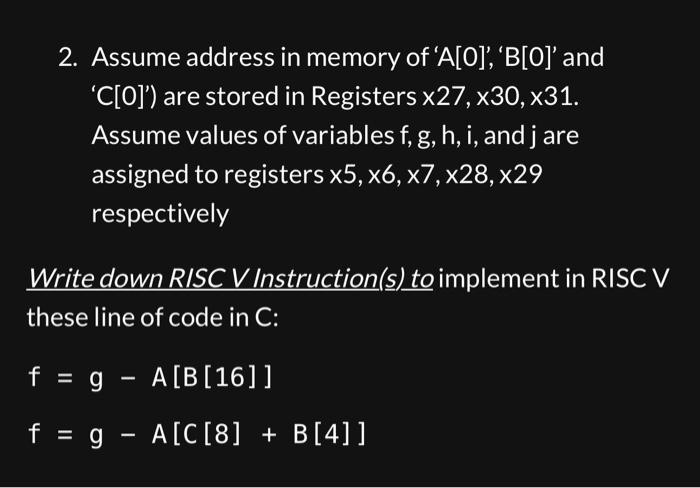 2. Assume address in memory of ‘A[0]’, ‘B[0]’ and ‘C[0]’) are stored in Registers x27, x30, x31. Assume values of variables f, g, h, i, and j are assigned to registers x5, x6, x7, x28, x29 respectively

Write down RISC V Instruction(s) to implement in RISC V these line of code in C:

f = g - A[B[16]]

f = g - A[C[8] + B[4]]